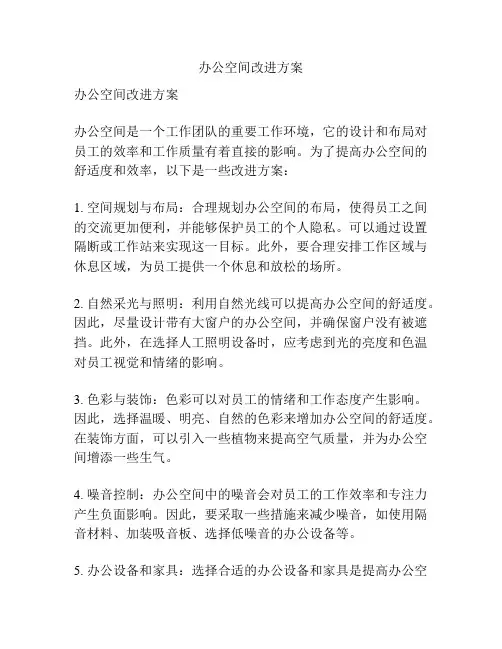 办公空间改进方案

办公空间改进方案

办公空间是一个工作团队的重要工作环境，它的设计和布局对员工的效率和工作质量有着直接的影响。为了提高办公空间的舒适度和效率，以下是一些改进方案：

1. 空间规划与布局：合理规划办公空间的布局，使得员工之间的交流更加便利，并能够保护员工的个人隐私。可以通过设置隔断或工作站来实现这一目标。此外，要合理安排工作区域与休息区域，为员工提供一个休息和放松的场所。

2. 自然采光与照明：利用自然光线可以提高办公空间的舒适度。因此，尽量设计带有大窗户的办公空间，并确保窗户没有被遮挡。此外，在选择人工照明设备时，应考虑到光的亮度和色温对员工视觉和情绪的影响。

3. 色彩与装饰：色彩可以对员工的情绪和工作态度产生影响。因此，选择温暖、明亮、自然的色彩来增加办公空间的舒适度。在装饰方面，可以引入一些植物来提高空气质量，并为办公空间增添一些生气。

4. 噪音控制：办公空间中的噪音会对员工的工作效率和专注力产生负面影响。因此，要采取一些措施来减少噪音，如使用隔音材料、加装吸音板、选择低噪音的办公设备等。

5. 办公设备和家具：选择合适的办公设备和家具是提高办公空